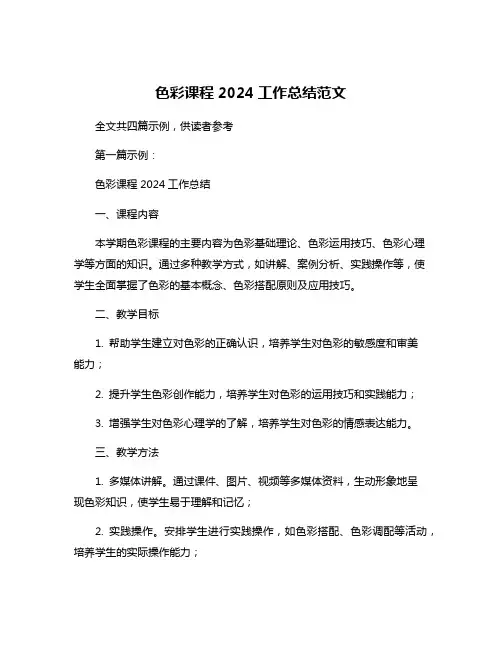 色彩课程 2024 工作总结范文

全文共四篇示例，供读者参考

第一篇示例：

色彩课程 2024 工作总结

一、课程内容

本学期色彩课程的主要内容为色彩基础理论、色彩运用技巧、色彩心理学等方面的知识。通过多种教学方式，如讲解、案例分析、实践操作等，使学生全面掌握了色彩的基本概念、色彩搭配原则及应用技巧。

二、教学目标

1. 帮助学生建立对色彩的正确认识，培养学生对色彩的敏感度和审美能力；

2. 提升学生色彩创作能力，培养学生对色彩的运用技巧和实践能力；

3. 增强学生对色彩心理学的了解，培养学生对色彩的情感表达能力。

三、教学方法

1. 多媒体讲解。通过课件、图片、视频等多媒体资料，生动形象地呈现色彩知识，使学生易于理解和记忆；

2. 实践操作。安排学生进行实践操作，如色彩搭配、色彩调配等活动，培养学生的实际操作能力；